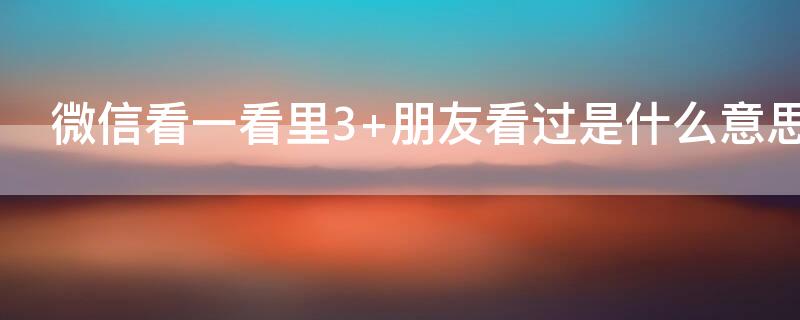 微信看一看里3+朋友看过是什么意思